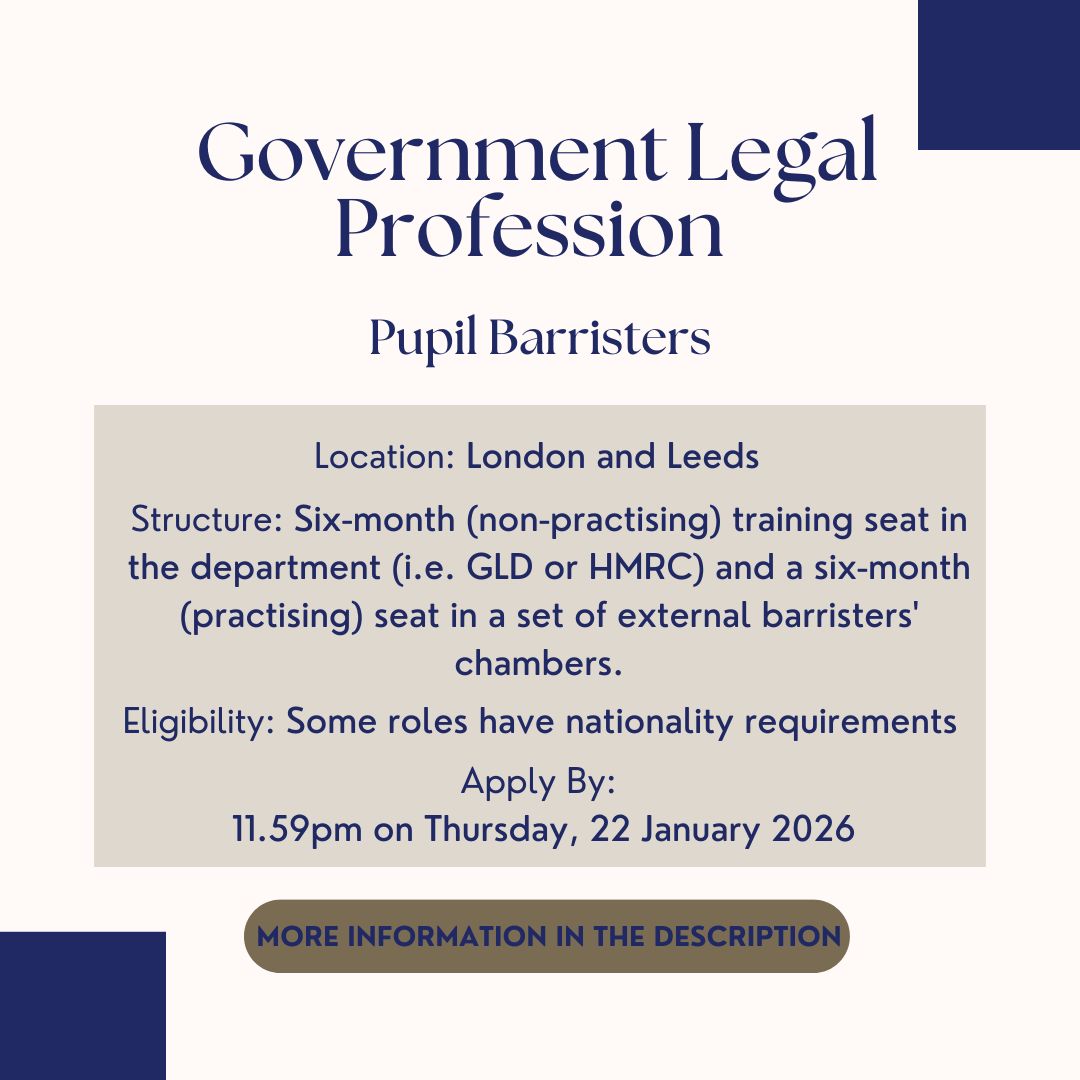 Government Legal Profession

Pupil Barristers

Location: London and Leeds

Structure: Six-month (non-practising) training seat in the department (i.e. GLD or HMRC) and a six-month (practising) seat in a set of external barristers' chambers.

Eligibility: Some roles have nationality requirements

Apply By:
11.59pm on Thursday, 22 January 2026

MORE INFORMATION IN THE DESCRIPTION